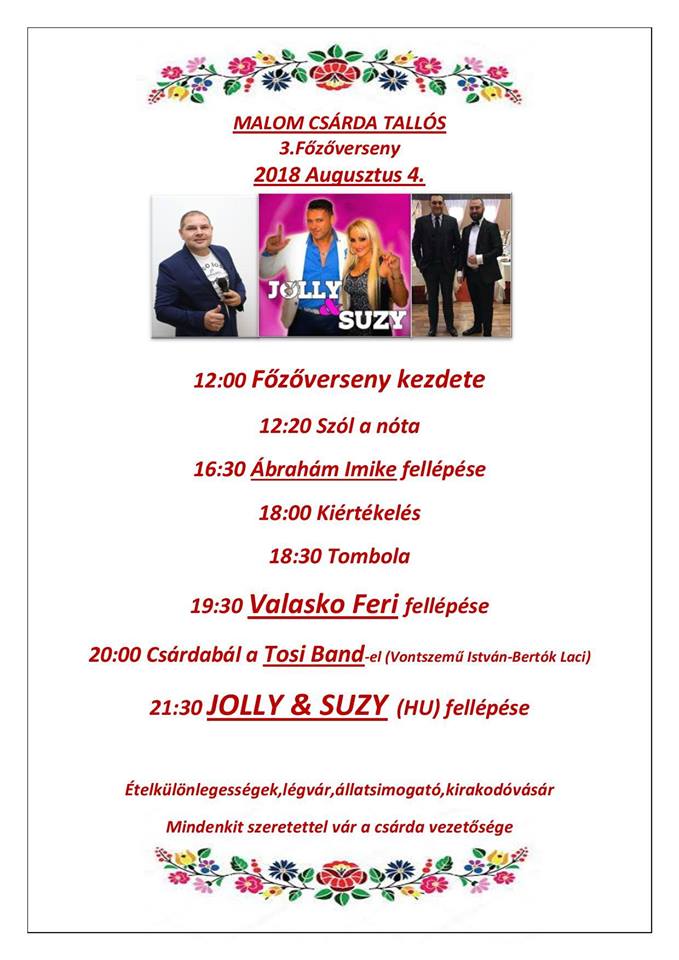 MALOM CSÁRDA TALLÓS
3.Főzőverseny
2018 Augusztus 4.

JOLLY & SUZY

12:00 Főzőverseny kezdete

12:20 Szól a nóta

16:30 Ábrahám Imike fellépése

18:00 Kiértékelés

18:30 Tombola

19:30 Valasko Feri fellépése

20:00 Csárdabál a Tosi Band-el (Vontszemű István-Bertók Laci)

21:30 JOLLY & SUZY (HU) fellépése

Ételkülönlegességek,légvár,állatsimogató,kirakodóvásár

Mindenkit szeretettel vár a csárda vezetősége